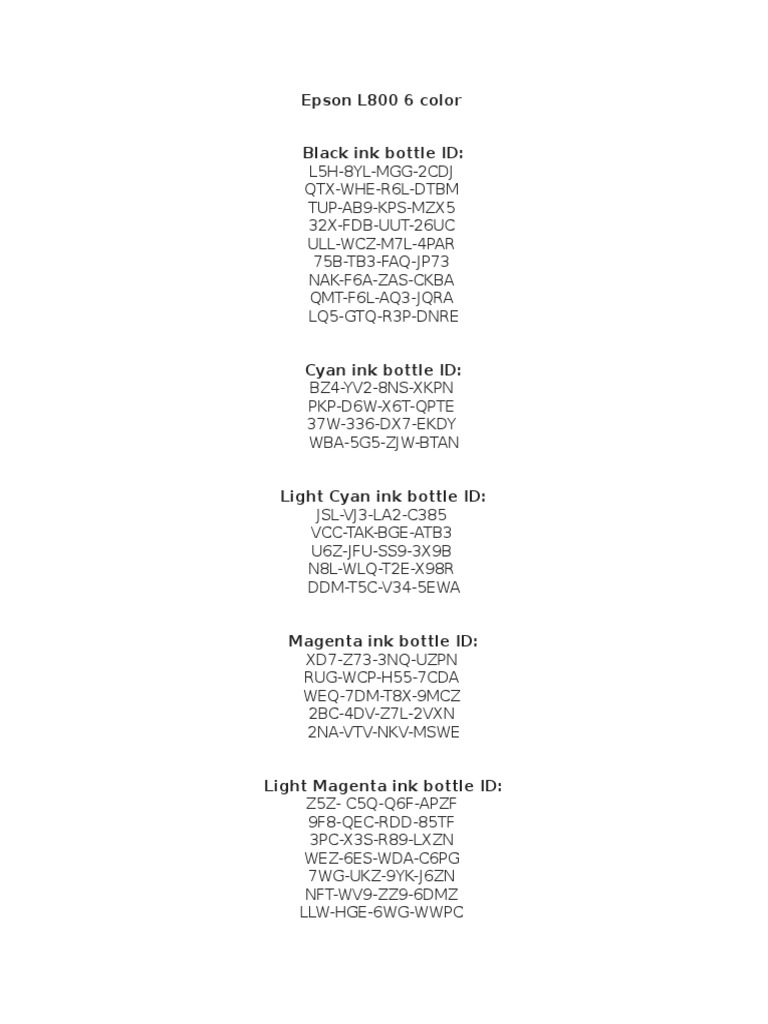 Epson L800 6 color

Black ink bottle ID:
L5H-8YL-MGG-2CDJ
QTX-WHE-R6L-DTBM
TUP-AB9-KPS-MZX5
32X-FDB-UUT-26UC
ULL-WCZ-M7L-4PAR
75B-TB3-FAQ-JP73
NAK-F6A-ZAS-CKBA
QMT-F6L-AQ3-JQRA
LQ5-GTQ-R3P-DNRE

Cyan ink bottle ID:
BZ4-YV2-8NS-XKPN
PKP-D6W-X6T-QPTE
37W-336-DX7-EKDY
WBA-5G5-ZJW-BTAN

Light Cyan ink bottle ID:
JSL-VJ3-LA2-C385
VCC-TAK-BGE-ATB3
U6Z-JFU-SS9-3X9B
N8L-WLQ-T2E-X98R
DDM-T5C-V34-5EWA

Magenta ink bottle ID:
XD7-Z73-3NQ-UZPN
RUG-WCP-H55-7CDA
WEQ-7DM-T8X-9MCZ
2BC-4DV-Z7L-2VXN
2NA-VTV-NKV-MSWE

Light Magenta ink bottle ID:
Z5Z- C5Q-Q6F-APZF
9F8-QEC-RDD-85TF
3PC-X3S-R89-LXZN
WEZ-6ES-WDA-C6PG
7WG-UKZ-9YK-J6ZN
NFT-WV9-ZZ9-6DMZ
LLW-HGE-6WG-WWPC